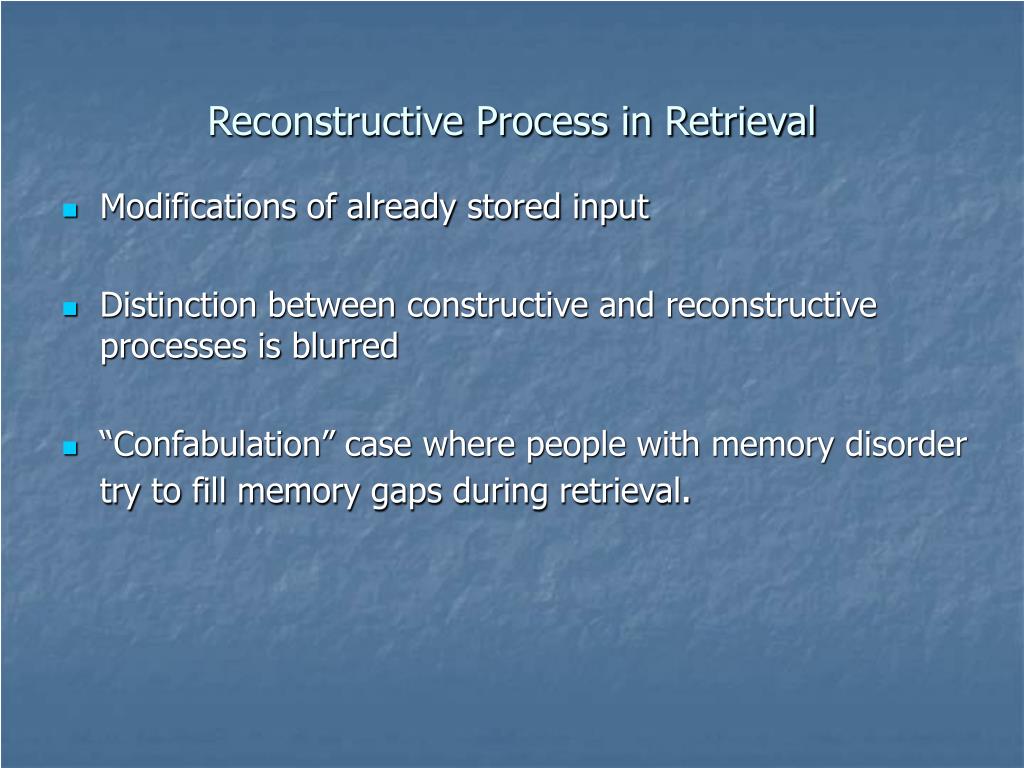 Reconstructive Process in Retrieval

Modifications of already stored input

Distinction between constructive and reconstructive processes is blurred

“Confabulation” case where people with memory disorder try to fill memory gaps during retrieval.